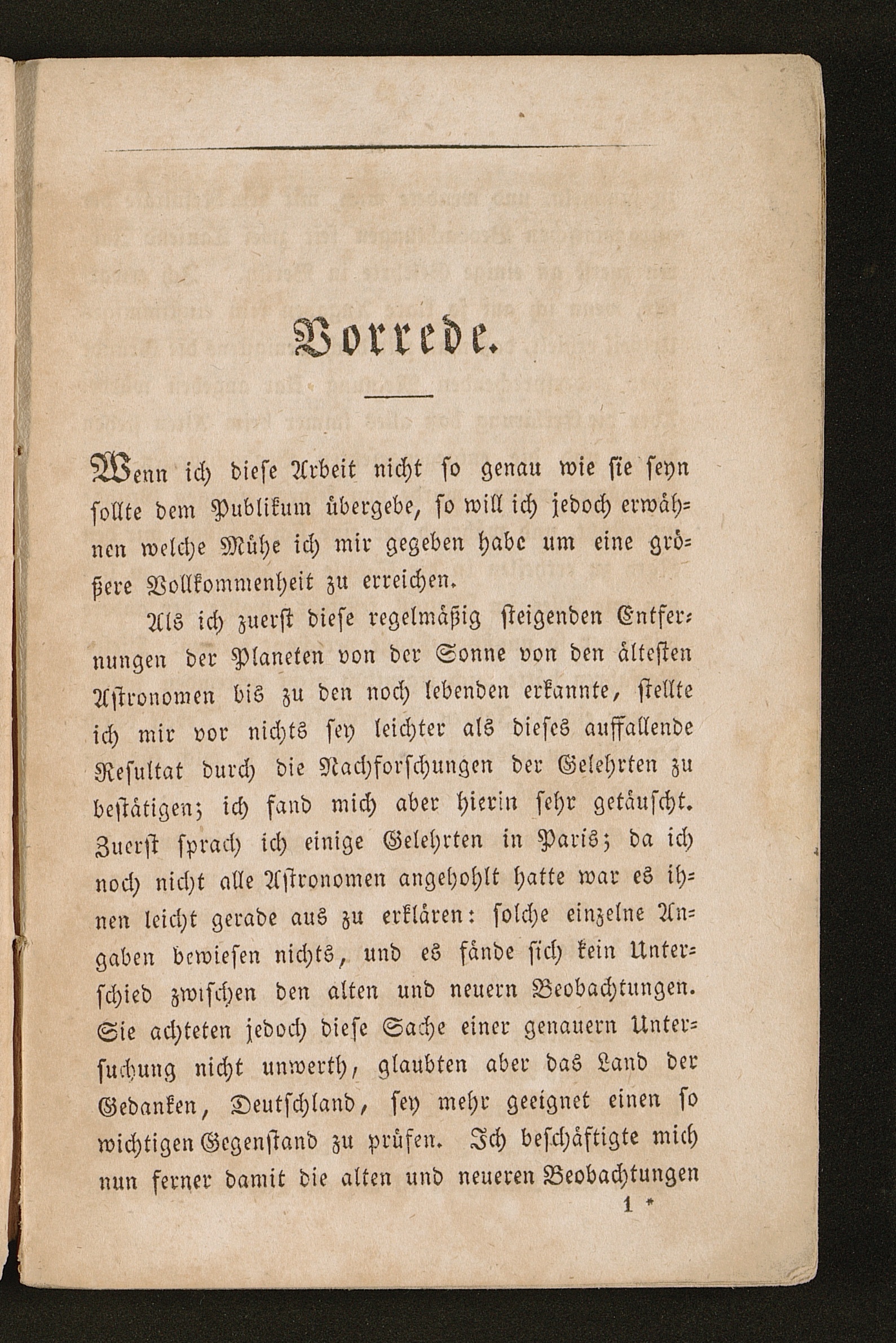 Vorrede.

Wenn ich diese Arbeit nicht so genau wie sie seyn sollte dem Publikum übergebe, so will ich jedoch erwähnen welche Mühe ich mir gegeben habe um eine größere Vollkommenheit zu erreichen.

Als ich zuerst diese regelmäßig steigenden Entfernungen der Planeten von der Sonne von den ältesten Astronomen bis zu den noch lebenden erkannte, stellte ich mir vor nichts sey leichter als dieses auffallende Resultat durch die Nachforschungen der Gelehrten zu bestätigen; ich fand mich aber hierin sehr getäuscht. Zuerst sprach ich einige Gelehrten in Paris; da ich noch nicht alle Astronomen angehohlt hatte war es ihnen leicht gerade aus zu erklären: solche einzelne Angaben bewiesen nichts, und es fände sich kein Unterschied zwischen den alten und neuern Beobachtungen. Sie achteten jedoch diese Sache einer genauern Untersuchung nicht unwerth, glaubten aber das Land der Gedanken, Deutschland, sey mehr geeignet einen so wichtigen Gegenstand zu prüfen. Ich beschäftigte mich nun ferner damit die alten und neueren Beobachtungen

1 *